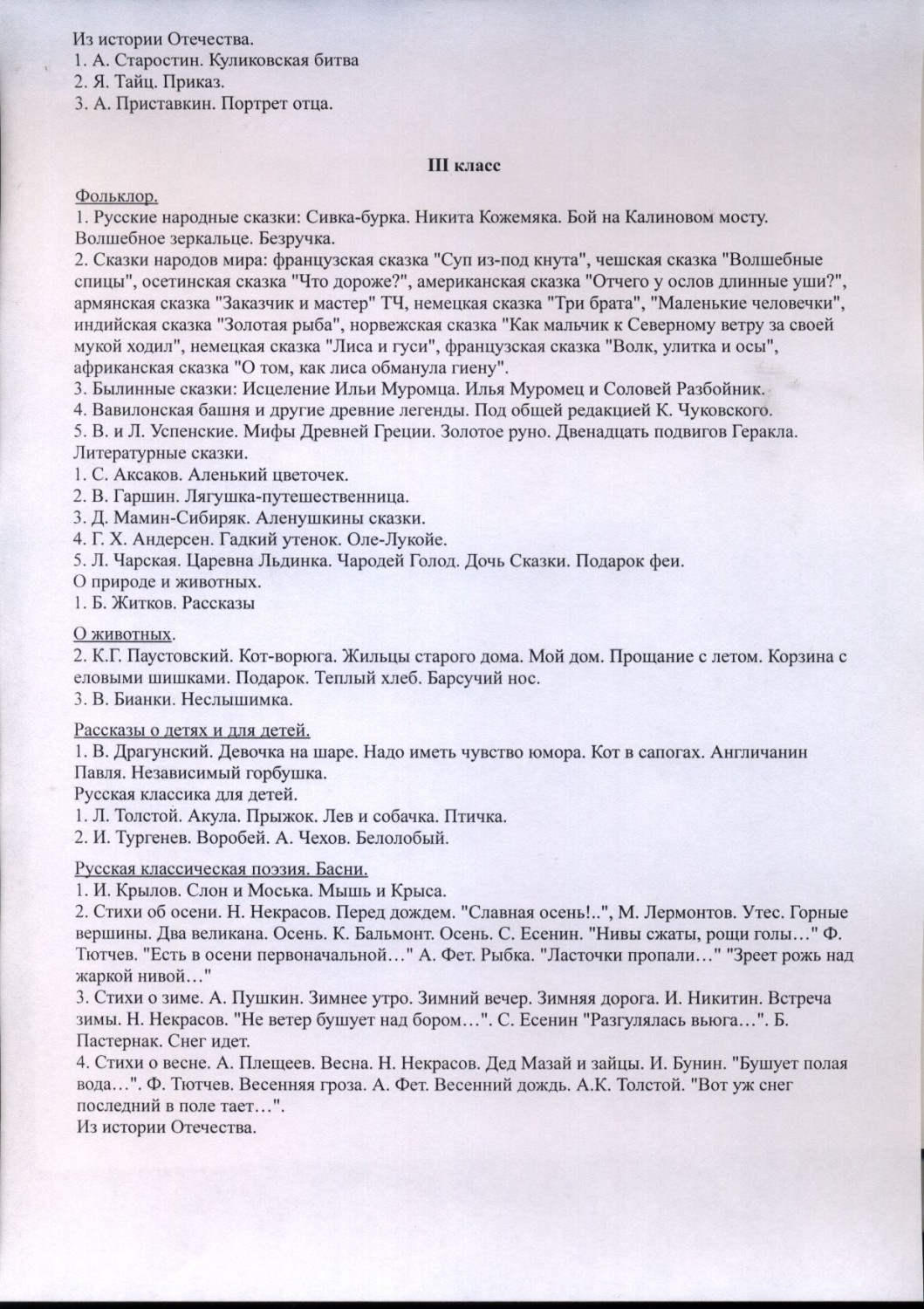 Из истории Отечества.
1. А. Старостин. Куликовская битва
2. Я. Тайц. Приказ.
3. А. Приставкин. Портрет отца.

III класс

Фольклор.
1. Русские народные сказки: Сивка-бурка. Никита Кожемяка. Бой на Калиновом мосту. Волшебное зеркальце. Безручка.
2. Сказки народов мира: французская сказка "Суп из-под кнута", чешская сказка "Волшебные спицы", осетинская сказка "Что дороже?", американская сказка "Отчего у ослов длинные уши?", армянская сказка "Заказчик и мастер" ТЧ, немецкая сказка "Три брата", "Маленькие человечки", индийская сказка "Золотая рыба", норвежская сказка "Как мальчик к Северному ветру за своей мукой ходил", немецкая сказка "Лиса и гуси", французская сказка "Волк, улитка и осы", африканская сказка "О том, как лиса обманула гиену".
3. Былинные сказки: Исцеление Ильи Муромца. Илья Муромец и Соловей Разбойник.
4. Вавилонская башня и другие древние легенды. Под общей редакцией К. Чуковского.
5. В. и Л. Успенские. Мифы Древней Греции. Золотое руно. Двенадцать подвигов Геракла.
Литературные сказки.
1. С. Аксаков. Аленький цветочек.
2. В. Гаршин. Лягушка-путешественница.
3. Д. Мамин-Сибиряк. Аленушкины сказки.
4. Г. Х. Андерсен. Гадкий утенок. Оле-Лукойе.
5. Л. Чарская. Царевна Льдинка. Чародей Голод. Дочь Сказки. Подарок феи.
О природе и животных.
1. Б. Житков. Рассказы

О животных.
2. К.Г. Паустовский. Кот-ворюга. Жильцы старого дома. Мой дом. Прощание с летом. Корзина с еловыми шишками. Подарок. Теплый хлеб. Барсучий нос.
3. В. Бианки. Неслышимка.

Рассказы о детях и для детей.
1. В. Драгунский. Девочка на шаре. Надо иметь чувство юмора. Кот в сапогах. Англичанин Павля. Независимый горбушка.
Русская классика для детей.
1. Л. Толстой. Акула. Прыжок. Лев и собачка. Птичка.
2. И. Тургенев. Воробей. А. Чехов. Белолобый.

Русская классическая поэзия. Басни.
1. И. Крылов. Слон и Моська. Мышь и Крыса.
2. Стихи об осени. Н. Некрасов. Перед дождем. "Славная осень!..", М. Лермонтов. Утес. Горные вершины. Два великана. Осень. К. Бальмонт. Осень. С. Есенин. "Нивы сжаты, рощи голы…" Ф. Тютчев. "Есть в осени первоначальной…" А. Фет. Рыбка. "Ласточки пропали…" "Зреет рожь над жаркой нивой…"
3. Стихи о зиме. А. Пушкин. Зимнее утро. Зимний вечер. Зимняя дорога. И. Никитин. Встреча зимы. Н. Некрасов. "Не ветер бушует над бором…". С. Есенин "Разгулялась вьюга…". Б. Пастернак. Снег идет.
4. Стихи о весне. А. Плещеев. Весна. Н. Некрасов. Дед Мазай и зайцы. И. Бунин. "Бушует полая вода…". Ф. Тютчев. Весенняя гроза. А. Фет. Весенний дождь. А.К. Толстой. "Вот уж снег последний в поле тает…".
Из истории Отечества.